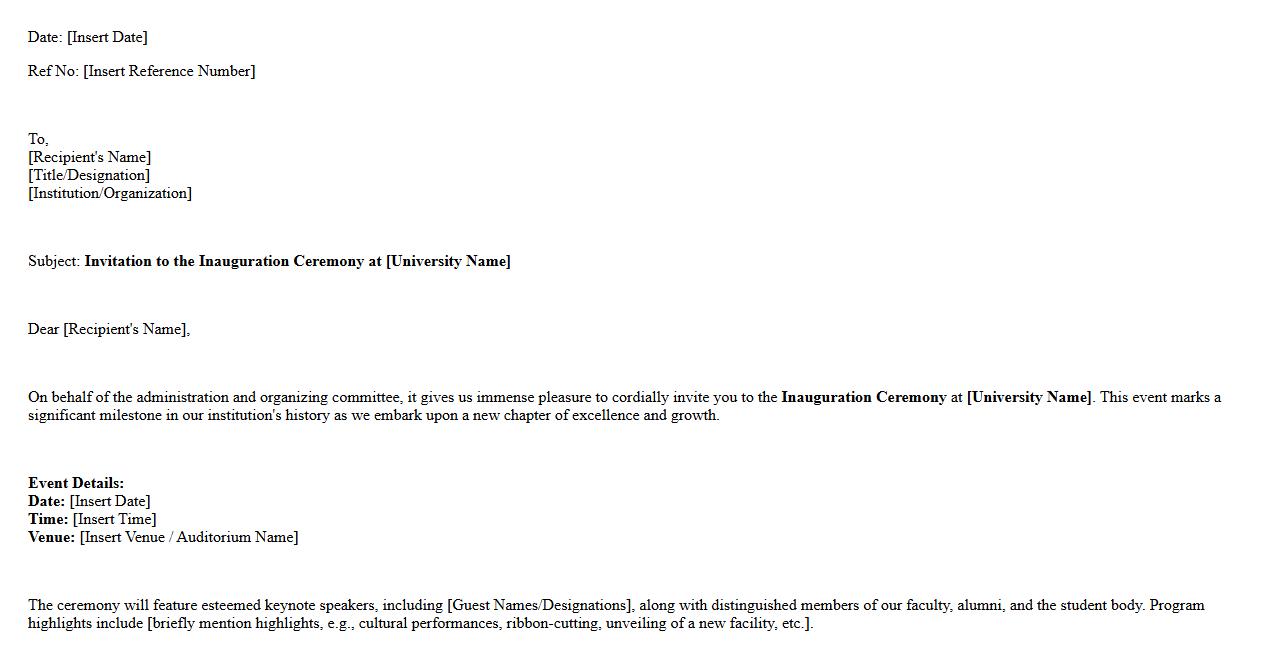 Date: [Insert Date]

Ref No: [Insert Reference Number]

To,
[Recipient's Name]
[Title/Designation]
[Institution/Organization]

Subject: Invitation to the Inauguration Ceremony at [University Name]

Dear [Recipient's Name],

On behalf of the administration and organizing committee, it gives us immense pleasure to cordially invite you to the Inauguration Ceremony at [University Name]. This event marks a significant milestone in our institution's history as we embark upon a new chapter of excellence and growth.

Event Details:
Date: [Insert Date]
Time: [Insert Time]
Venue: [Insert Venue / Auditorium Name]

The ceremony will feature esteemed keynote speakers, including [Guest Names/Designations], along with distinguished members of our faculty, alumni, and the student body. Program highlights include [briefly mention highlights, e.g., cultural performances, ribbon-cutting, unveiling of a new facility, etc.].